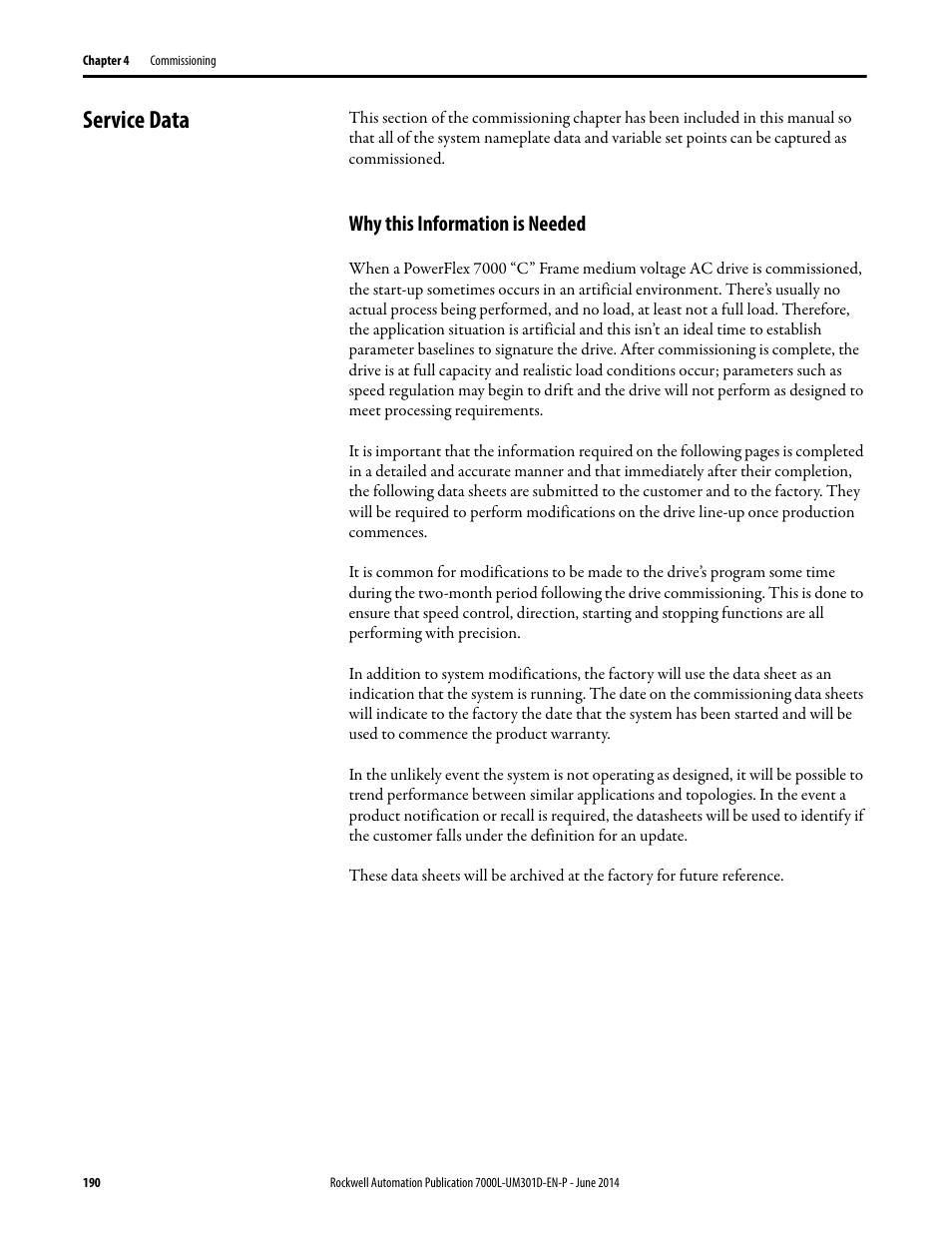 Chapter 4 Commissioning

Service Data

This section of the commissioning chapter has been included in this manual so that all of the system nameplate data and variable set points can be captured as commissioned.

Why this Information is Needed

When a PowerFlex 7000 “C” Frame medium voltage AC drive is commissioned, the start-up sometimes occurs in an artificial environment. There’s usually no actual process being performed, and no load, at least not a full load. Therefore, the application situation is artificial and this isn’t an ideal time to establish parameter baselines to signature the drive. After commissioning is complete, the drive is at full capacity and realistic load conditions occur; parameters such as speed regulation may begin to drift and the drive will not perform as designed to meet processing requirements.

It is important that the information required on the following pages is completed in a detailed and accurate manner and that immediately after their completion, the following data sheets are submitted to the customer and to the factory. They will be required to perform modifications on the drive line-up once production commences.

It is common for modifications to be made to the drive’s program some time during the two-month period following the drive commissioning. This is done to ensure that speed control, direction, starting and stopping functions are all performing with precision.

In addition to system modifications, the factory will use the data sheet as an indication that the system is running. The date on the commissioning data sheets will indicate to the factory the date that the system has been started and will be used to commence the product warranty.

In the unlikely event the system is not operating as designed, it will be possible to trend performance between similar applications and topologies. In the event a product notification or recall is required, the datasheets will be used to identify if the customer falls under the definition for an update.

These data sheets will be archived at the factory for future reference.

190 Rockwell Automation Publication 7000L-UM301D-EN-P - June 2014